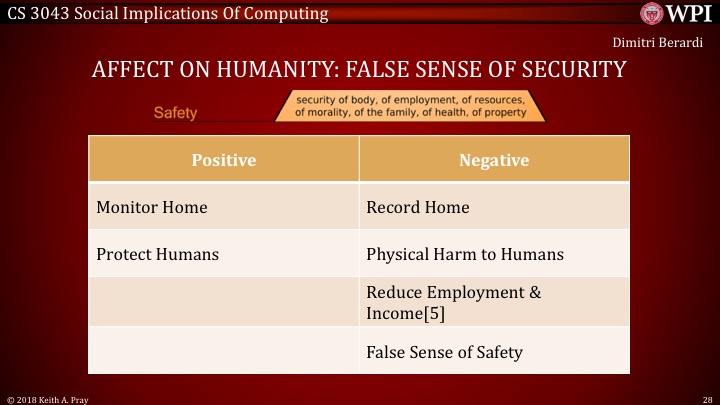 CS 3043 Social Implications Of Computing

WPI

Dimitri Berardi

AFFECT ON HUMANITY: FALSE SENSE OF SECURITY

Safety

security of body, of employment, of resources, of morality, of the family, of health, of property

| Positive | Negative |
|---|---|
| Monitor Home | Record Home |
| Protect Humans | Physical Harm to Humans |
| | Reduce Employment & Income[5] |
| | False Sense of Safety |

© 2018 Keith A. Pray

28